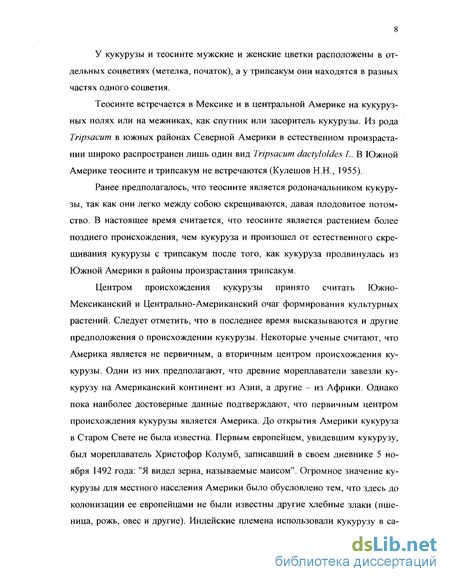 8

У кукурузы и теосинте мужские и женские цветки расположены в отдельных соцветиях (метелка, початок), а у трипсакум они находятся в разных частях одного соцветия.

Теосинте встречается в Мексике и в центральной Америке на кукурузных полях или на межниках, как спутник или засоритель кукурузы. Из рода Tripsacum в южных районах Северной Америки в естественном произрастании широко распространен лишь один вид Tripsacum dactyloldes L. В Южной Америке теосинте и трипсакум не встречаются (Кулешов Н.Н., 1955).

Ранее предполагалось, что теосинте является родоначальником кукурузы, так как они легко между собою скрещиваются, давая плодовитое потомство. В настоящее время считается, что теосинте является растением более позднего происхождения, чем кукуруза и произошел от естественного скрещивания кукурузы с трипсакум после того, как кукуруза продвинулась из Южной Америки в районы произрастания трипсакум.

Центром происхождения кукурузы принято считать Южно-Мексиканский и Центрально-Американский очаг формирования культурных растений. Следует отметить, что в последнее время высказываются и другие предположения о происхождении кукурузы. Некоторые ученые считают, что Америка является не первичным, а вторичным центром происхождения кукурузы. Одни из них предполагают, что древние мореплаватели завезли кукурузу на Американский континент из Азии, а другие – из Африки. Однако пока наиболее достоверные данные подтверждают, что первичным центром происхождения кукурузы является Америка. До открытия Америки кукуруза в Старом Свете не была известна. Первым европейцем, увидевшим кукурузу, был мореплаватель Христофор Колумб, записавший в своем дневнике 5 ноября 1492 года: "Я видел зерна, называемые маисом". Огромное значение кукурузы для местного населения Америки было обусловлено тем, что здесь до колонизации ее европейцами не были известны другие хлебные злаки (пшеница, рожь, овес и другие). Индейские племена использовали кукурузу в са-

dsLib.net
библиотека диссертаций